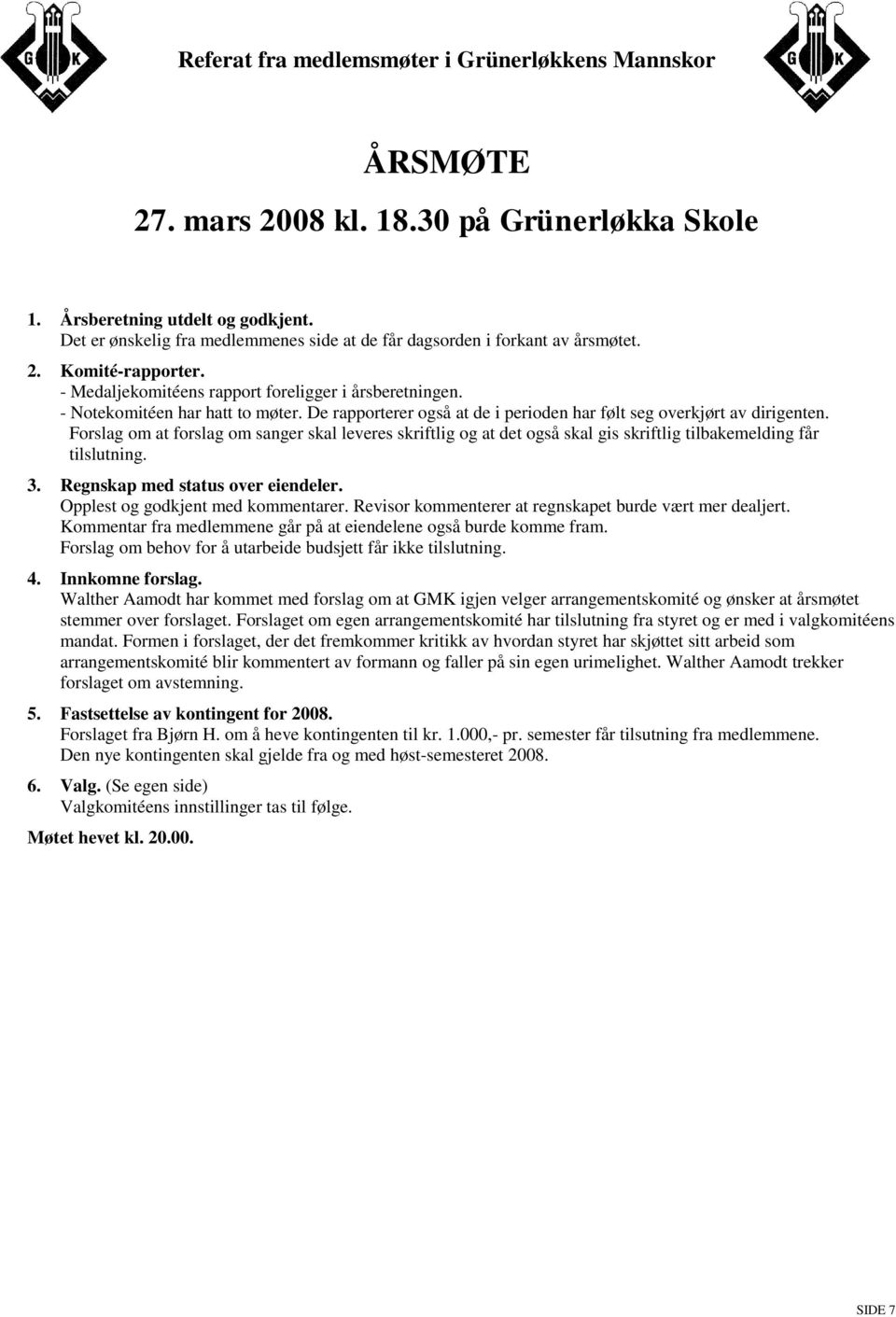 G K

Referat fra medlemsmøter i Grünerløkkens Mannskor

G K

ÅRSMØTE

27. mars 2008 kl. 18.30 på Grünerløkka Skole

1. Årsberetning utdelt og godkjent.
Det er ønskelig fra medlemmenes side at de får dagsorden i forkant av årsmøtet.

2. Komité-rapporter.
- Medaljekomitéens rapport foreligger i årsberetningen.
- Notekomitéen har hatt to møter. De rapporterer også at de i perioden har følt seg overkjørt av dirigenten.
Forslag om at forslag om sanger skal leveres skriftlig og at det også skal gis skriftlig tilbakemelding får tilslutning.

3. Regnskap med status over eiendeler.
Opplest og godkjent med kommentarer. Revisor kommenterer at regnskapet burde vært mer dealjert.
Kommentar fra medlemmene går på at eiendelene også burde komme fram.
Forslag om behov for å utarbeide budsjett får ikke tilslutning.

4. Innkomne forslag.
Walther Aamodt har kommet med forslag om at GMK igjen velger arrangementskomité og ønsker at årsmøtet stemmer over forslaget. Forslaget om egen arrangementskomité har tilslutning fra styret og er med i valgkomitéens mandat. Formen i forslaget, der det fremkommer kritikk av hvordan styret har skjøttet sitt arbeid som arrangementskomité blir kommentert av formann og faller på sin egen urimelighet. Walther Aamodt trekker forslaget om avstemning.

5. Fastsettelse av kontingent for 2008.
Forslaget fra Bjørn H. om å heve kontingenten til kr. 1.000,- pr. semester får tilsutning fra medlemmene.
Den nye kontingenten skal gjelde fra og med høst-semesteret 2008.

6. Valg. (Se egen side)
Valgkomitéens innstillinger tas til følge.

Møtet hevet kl. 20.00.

SIDE 7